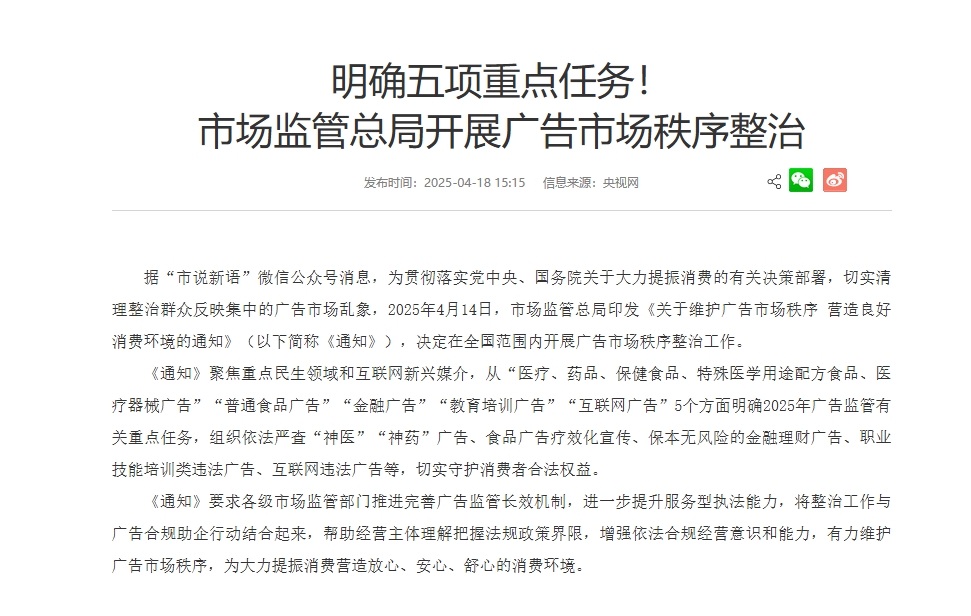 明确五项重点任务！
市场监管总局开展广告市场秩序整治

发布时间：2025-04-18 15:15　信息来源：央视网

据“市说新语”微信公众号消息，为贯彻落实党中央、国务院关于大力提振消费的有关决策部署，切实清理整治群众反映集中的广告市场乱象，2025年4月14日，市场监管总局印发《关于维护广告市场秩序 营造良好消费环境的通知》（以下简称《通知》），决定在全国范围内开展广告市场秩序整治工作。

《通知》聚焦重点民生领域和互联网新兴媒介，从“医疗、药品、保健食品、特殊医学用途配方食品、医疗器械广告”“普通食品广告”“金融广告”“教育培训广告”“互联网广告”5个方面明确2025年广告监管有关重点任务，组织依法严查“神医”“神药”广告、食品广告疗效化宣传、保本无风险的金融理财广告、职业技能培训类违法广告、互联网违法广告等，切实守护消费者合法权益。

《通知》要求各级市场监管部门推进完善广告监管长效机制，进一步提升服务型执法能力，将整治工作与广告合规助企行动结合起来，帮助经营主体理解把握法规政策界限，增强依法合规经营意识和能力，有力维护广告市场秩序，为大力提振消费营造放心、安心、舒心的消费环境。